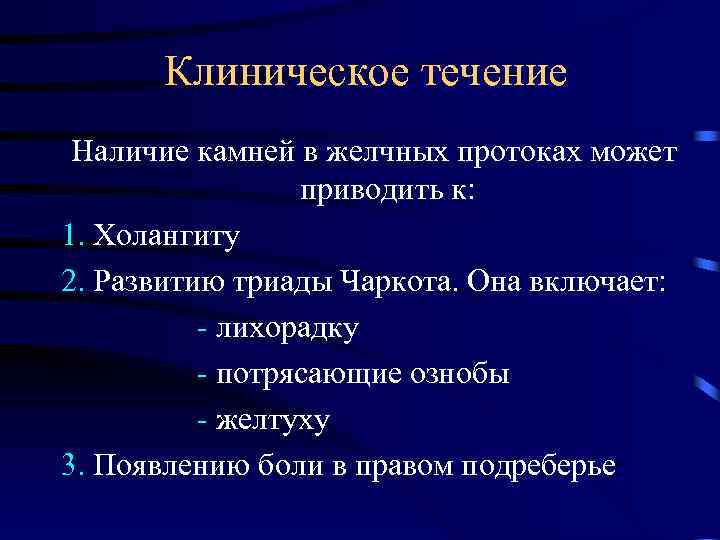 Клиническое течение

Наличие камней в желчных протоках может приводить к:

1. Холангиту
2. Развитию триады Чаркота. Она включает:
- лихорадку
- потрясающие ознобы
- желтуху
3. Появлению боли в правом подреберье